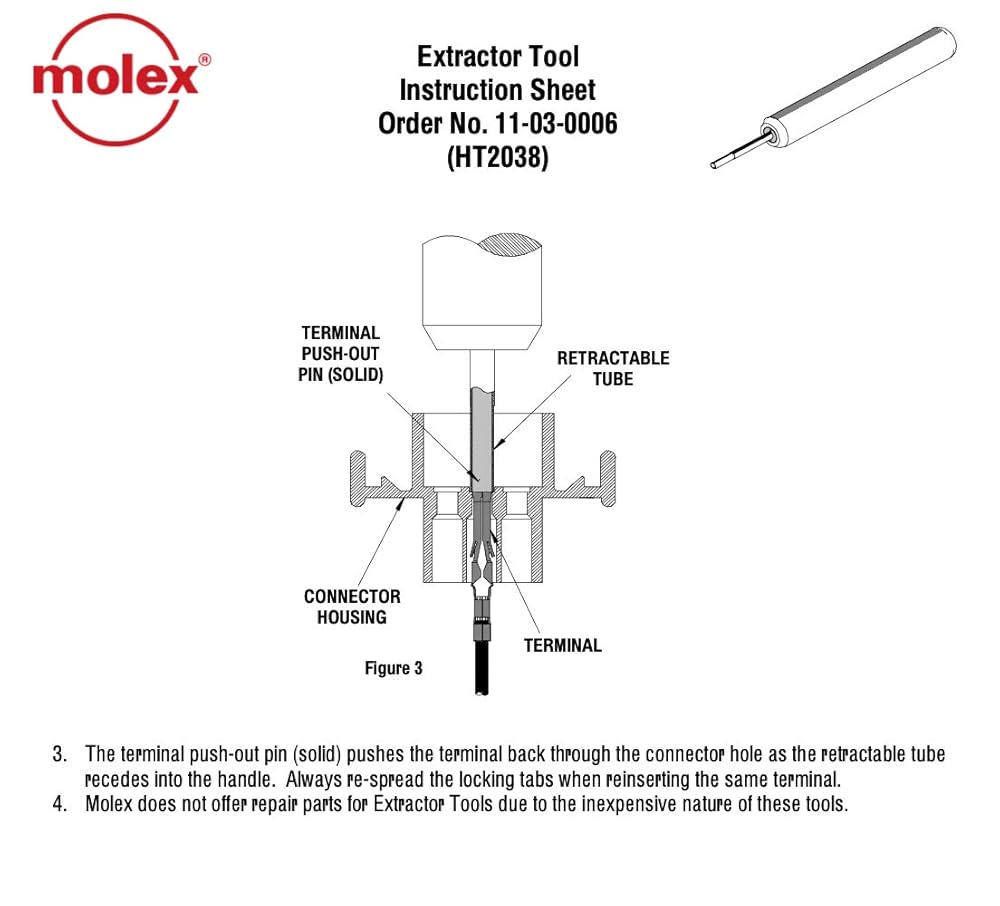 molex®

Extractor Tool
Instruction Sheet
Order No. 11-03-0006
(HT2038)

TERMINAL PUSH-OUT PIN (SOLID)

RETRACTABLE TUBE

CONNECTOR HOUSING

TERMINAL

Figure 3

3. The terminal push-out pin (solid) pushes the terminal back through the connector hole as the retractable tube recedes into the handle. Always re-spread the locking tabs when reinserting the same terminal.
4. Molex does not offer repair parts for Extractor Tools due to the inexpensive nature of these tools.